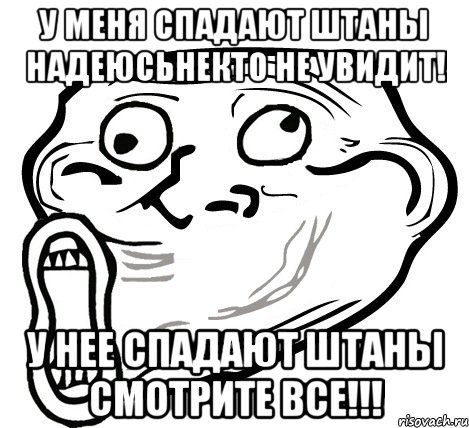 У МЕНЯ СПАДАЮТ ШТАНЫ НАДЕЮСЬНЕКТО НЕ УВИДИТ!

У НЕЕ СПАДАЮТ ШТАНЫ СМОТРИТЕ ВСЕ!!!

risovach.ru